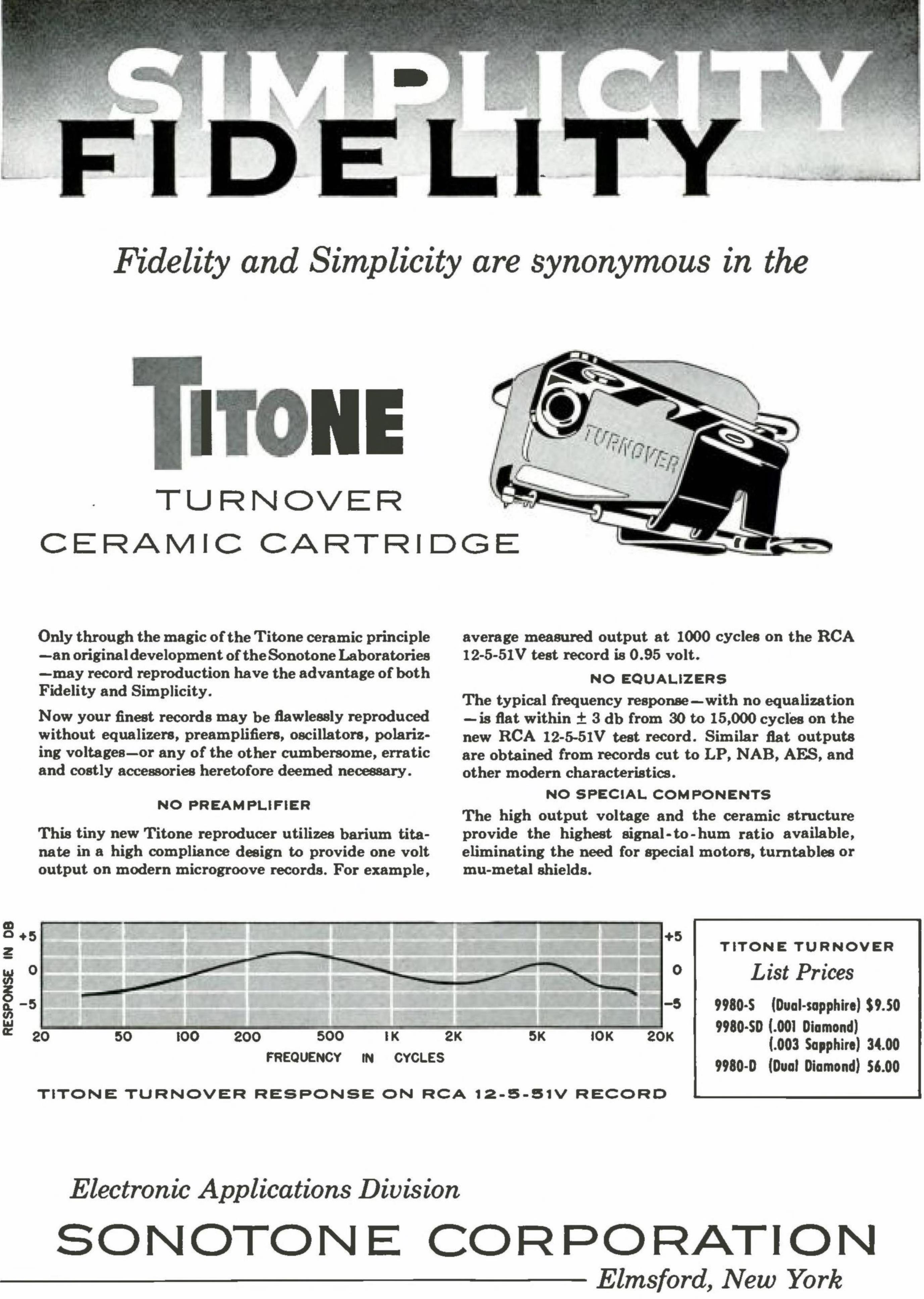 SIMPLICITY
FIDELITY

Fidelity and Simplicity are synonymous in the

TITONE
TURNOVER
CERAMIC CARTRIDGE

TURNOVER

Only through the magic of the Titone ceramic principle —an original development of the Sonotone Laboratories —may record reproduction have the advantage of both Fidelity and Simplicity.

Now your finest records may be flawlessly reproduced without equalizers, preamplifiers, oscillators, polarizing voltages—or any of the other cumbersome, erratic and costly accessories heretofore deemed necessary.

NO PREAMPLIFIER

This tiny new Titone reproducer utilizes barium titanate in a high compliance design to provide one volt output on modern microgroove records. For example, average measured output at 1000 cycles on the RCA 12-5-51V test record is 0.95 volt.

NO EQUALIZERS

The typical frequency response—with no equalization —is flat within ± 3 db from 30 to 15,000 cycles on the new RCA 12-5-51V test record. Similar flat outputs are obtained from records cut to LP, NAB, AES, and other modern characteristics.

NO SPECIAL COMPONENTS

The high output voltage and the ceramic structure provide the highest signal-to-hum ratio available, eliminating the need for special motors, turntables or mu-metal shields.

RESPONSE IN DB
+5
0
-5
+5
0
-5
20 50 100 200 500 1K 2K 5K 10K 20K
FREQUENCY IN CYCLES

TITONE TURNOVER RESPONSE ON RCA 12-5-51V RECORD

TITONE TURNOVER
List Prices
9980-S (Dual-sapphire) $9.50
9980-SD (.001 Diamond)
(.003 Sapphire) 34.00
9980-D (Dual Diamond) 56.00

Electronic Applications Division
SONOTONE CORPORATION
Elmsford, New York